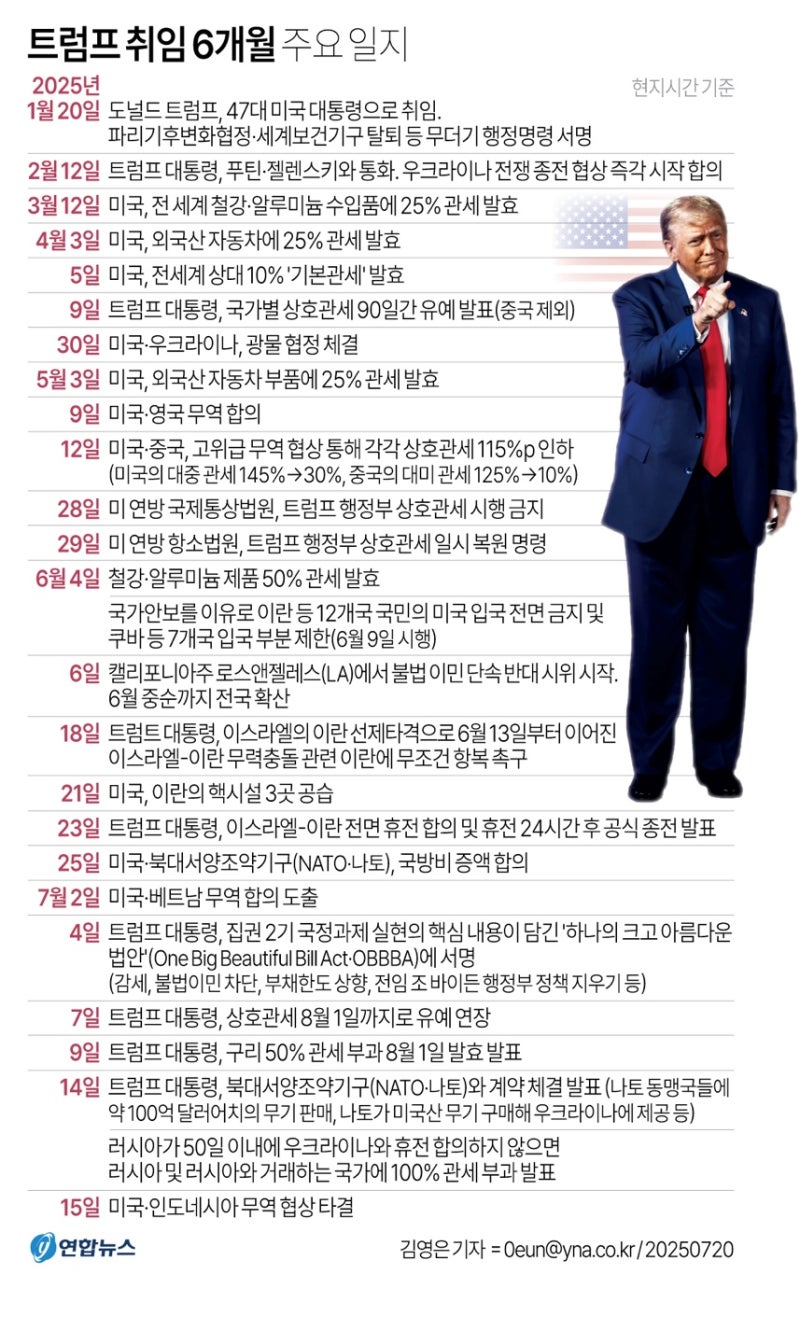 트럼프 취임 6개월 주요 일지

현지시간 기준

2025년

1월 20일 도널드 트럼프, 47대 미국 대통령으로 취임. 파리기후변화협정·세계보건기구 탈퇴 등 무더기 행정명령 서명

2월 12일 트럼프 대통령, 푸틴·젤렌스키와 통화. 우크라이나 전쟁 종전 협상 즉각 시작 합의

3월 12일 미국, 전 세계 철강·알루미늄 수입품에 25% 관세 발효

4월 3일 미국, 외국산 자동차에 25% 관세 발효

5일 미국, 전세계 상대 10% '기본관세' 발효

9일 트럼프 대통령, 국가별 상호관세 90일간 유예 발표(중국 제외)

30일 미국·우크라이나, 광물 협정 체결

5월 3일 미국, 외국산 자동차 부품에 25% 관세 발효

9일 미국·영국 무역 합의

12일 미국·중국, 고위급 무역 협상 통해 각각 상호관세 115%p 인하 (미국의 대중 관세 145%→30%, 중국의 대미 관세 125%→10%)

28일 미 연방 국제통상법원, 트럼프 행정부 상호관세 시행 금지

29일 미 연방 항소법원, 트럼프 행정부 상호관세 일시 복원 명령

6월 4일 철강·알루미늄 제품 50% 관세 발효

국가안보를 이유로 이란 등 12개국 국민의 미국 입국 전면 금지 및 쿠바 등 7개국 입국 부분 제한(6월 9일 시행)

6일 캘리포니아주 로스앤젤레스(LA)에서 불법 이민 단속 반대 시위 시작. 6월 중순까지 전국 확산

18일 트럼트 대통령, 이스라엘의 이란 선제타격으로 6월 13일부터 이어진 이스라엘-이란 무력충돌 관련 이란에 무조건 항복 촉구

21일 미국, 이란의 핵시설 3곳 공습

23일 트럼프 대통령, 이스라엘-이란 전면 휴전 합의 및 휴전 24시간 후 공식 종전 발표

25일 미국·북대서양조약기구(NATO·나토), 국방비 증액 합의

7월 2일 미국·베트남 무역 합의 도출

4일 트럼프 대통령, 집권 2기 국정과제 실현의 핵심 내용이 담긴 '하나의 크고 아름다운 법안'(One Big Beautiful Bill Act·OBBBA)에 서명 (감세, 불법이민 차단, 부채한도 상향, 전임 조 바이든 행정부 정책 지우기 등)

7일 트럼프 대통령, 상호관세 8월 1일까지로 유예 연장

9일 트럼프 대통령, 구리 50% 관세 부과 8월 1일 발효 발표

14일 트럼프 대통령, 북대서양조약기구(NATO·나토)와 계약 체결 발표 (나토 동맹국들에 약 100억 달러어치의 무기 판매, 나토가 미국산 무기 구매해 우크라이나에 제공 등)

러시아가 50일 이내에 우크라이나와 휴전 합의하지 않으면 러시아 및 러시아와 거래하는 국가에 100% 관세 부과 발표

15일 미국·인도네시아 무역 협상 타결

연합뉴스

김영은 기자 = 0eun@yna.co.kr / 20250720